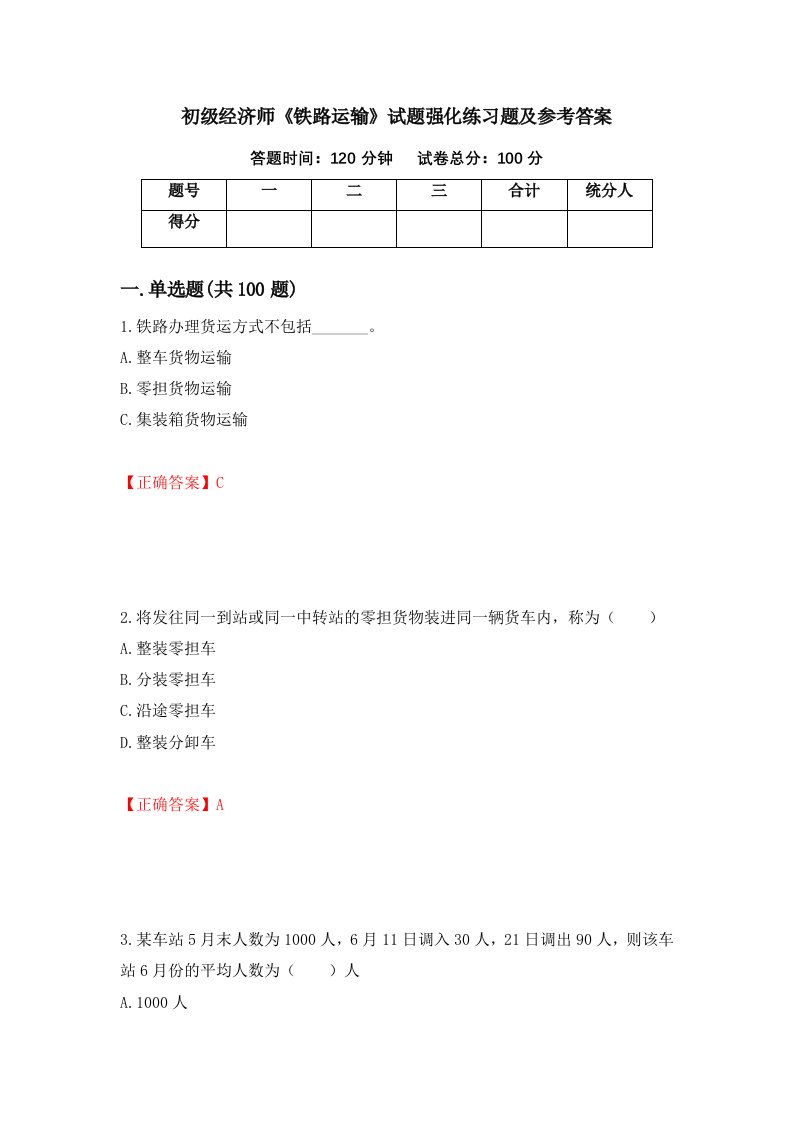 初级经济师《铁路运输》试题强化练习题及参考答案

答题时间：120 分钟　　试卷总分：100 分

| 题号 | 一 | 二 | 三 | 合计 | 统分人 |
|---|---|---|---|---|---|
| 得分 | | | | | |

一.单选题(共 100 题)

1.铁路办理货运方式不包括_______。

A.整车货物运输

B.零担货物运输

C.集装箱货物运输

【正确答案】C

2.将发往同一到站或同一中转站的零担货物装进同一辆货车内，称为（　　）

A.整装零担车

B.分装零担车

C.沿途零担车

D.整装分卸车

【正确答案】A

3.某车站 5 月末人数为 1000 人，6 月 11 日调入 30 人，21 日调出 90 人，则该车站 6 月份的平均人数为（　　）人

A.1000 人